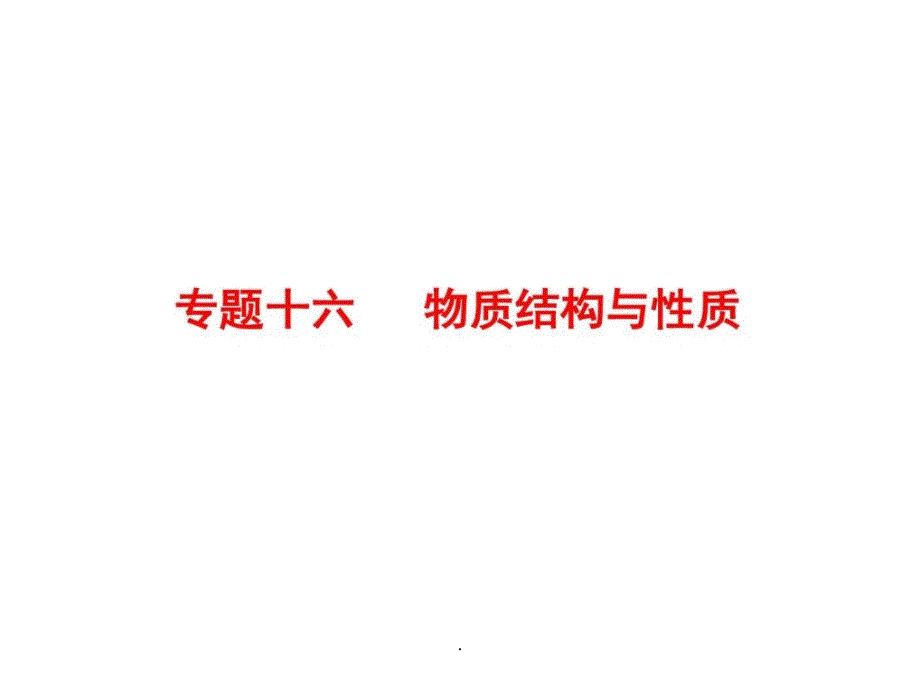 专题十六　　物质结构与性质

.